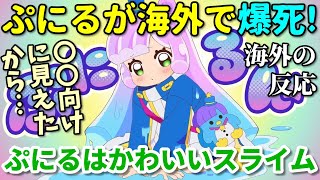 ぷにるが海外で爆死!

〇〇向けに見えたから…

海外の反応

ぷにるはかわいいスライム